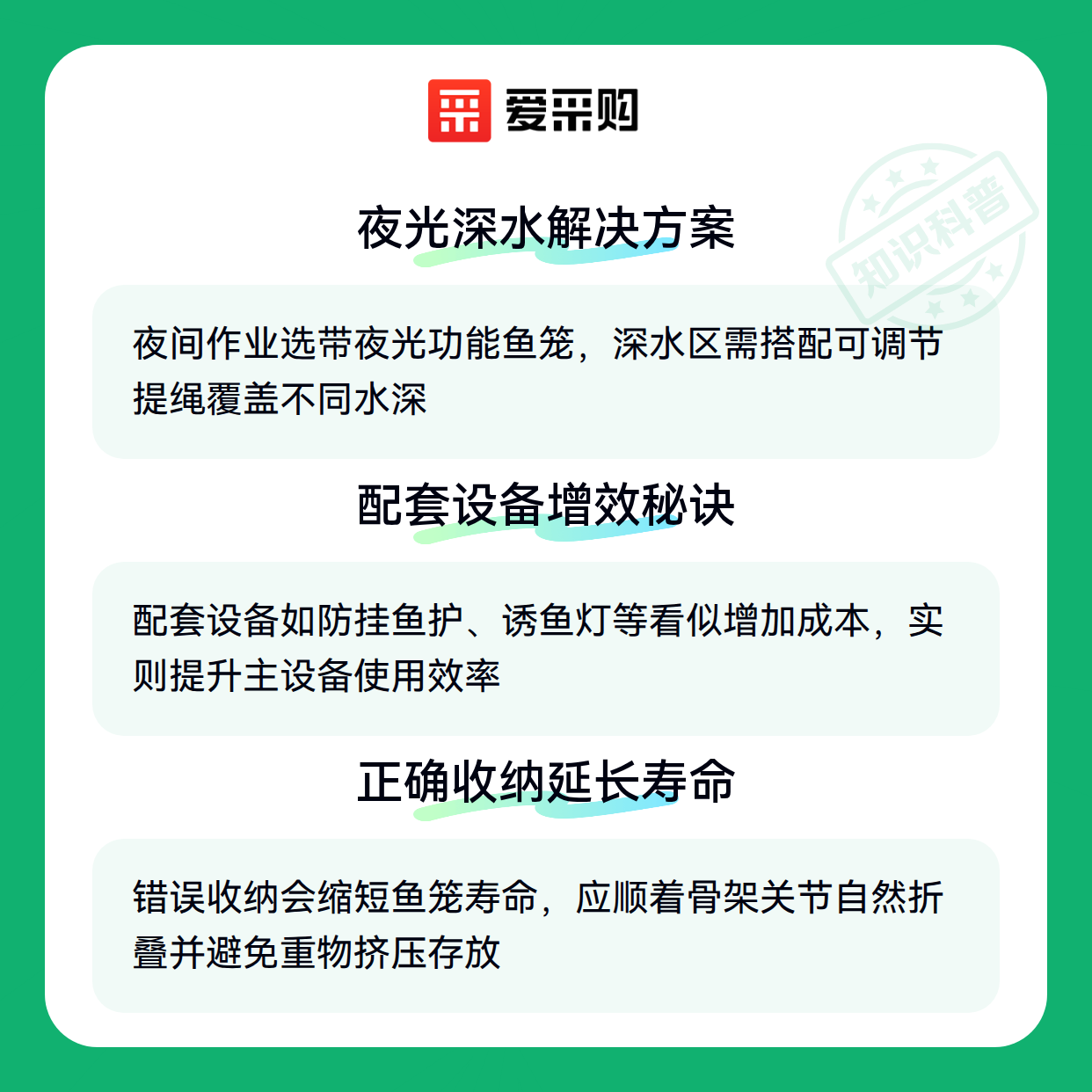 爱采购

夜光深水解决方案

夜间作业选带夜光功能鱼笼，深水区需搭配可调节提绳覆盖不同水深

配套设备增效秘诀

配套设备如防挂鱼护、诱鱼灯等看似增加成本，实则提升主设备使用效率

正确收纳延长寿命

错误收纳会缩短鱼笼寿命，应顺着骨架关节自然折叠并避免重物挤压存放

知识科普